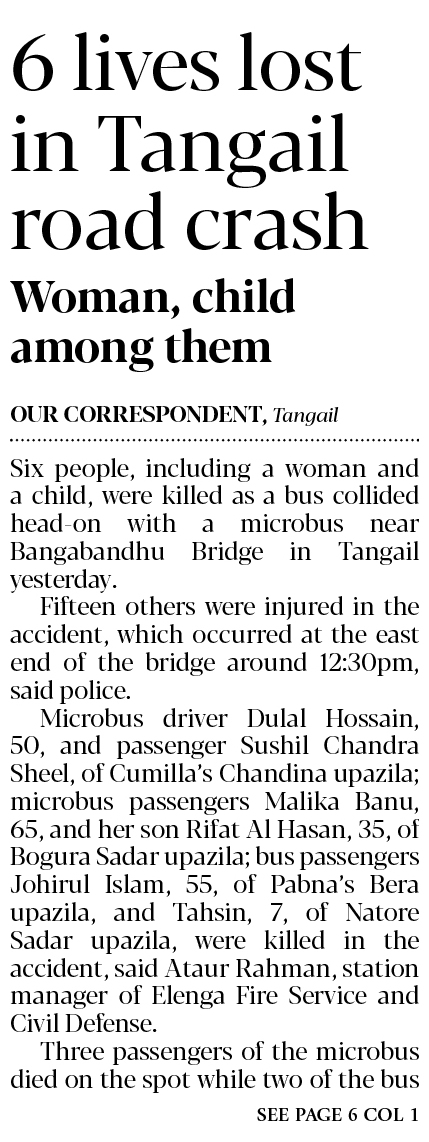 6 lives lost in Tangail road crash

Woman, child among them

OUR CORRESPONDENT, Tangail

Six people, including a woman and a child, were killed as a bus collided head-on with a microbus near Bangabandhu Bridge in Tangail yesterday.

Fifteen others were injured in the accident, which occurred at the east end of the bridge around 12:30pm, said police.

Microbus driver Dulal Hossain, 50, and passenger Sushil Chandra Sheel, of Cumilla's Chandina upazila; microbus passengers Malika Banu, 65, and her son Rifat Al Hasan, 35, of Bogura Sadar upazila; bus passengers Johirul Islam, 55, of Pabna's Bera upazila, and Tahsin, 7, of Natore Sadar upazila, were killed in the accident, said Ataur Rahman, station manager of Elenga Fire Service and Civil Defense.

Three passengers of the microbus died on the spot while two of the bus

SEE PAGE 6 COL 1